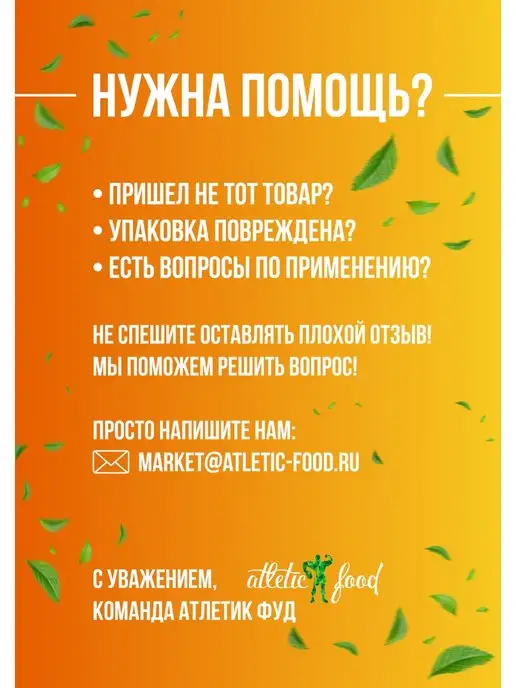 НУЖНА ПОМОЩЬ?

• ПРИШЕЛ НЕ ТОТ ТОВАР?
• УПАКОВКА ПОВРЕЖДЕНА?
• ЕСТЬ ВОПРОСЫ ПО ПРИМЕНЕНИЮ?

НЕ СПЕШИТЕ ОСТАВЛЯТЬ ПЛОХОЙ ОТЗЫВ!
МЫ ПОМОЖЕМ РЕШИТЬ ВОПРОС!

ПРОСТО НАПИШИТЕ НАМ:
MARKET@ATLETIC-FOOD.RU

С УВАЖЕНИЕМ,
КОМАНДА АТЛЕТИК ФУД

atletic food